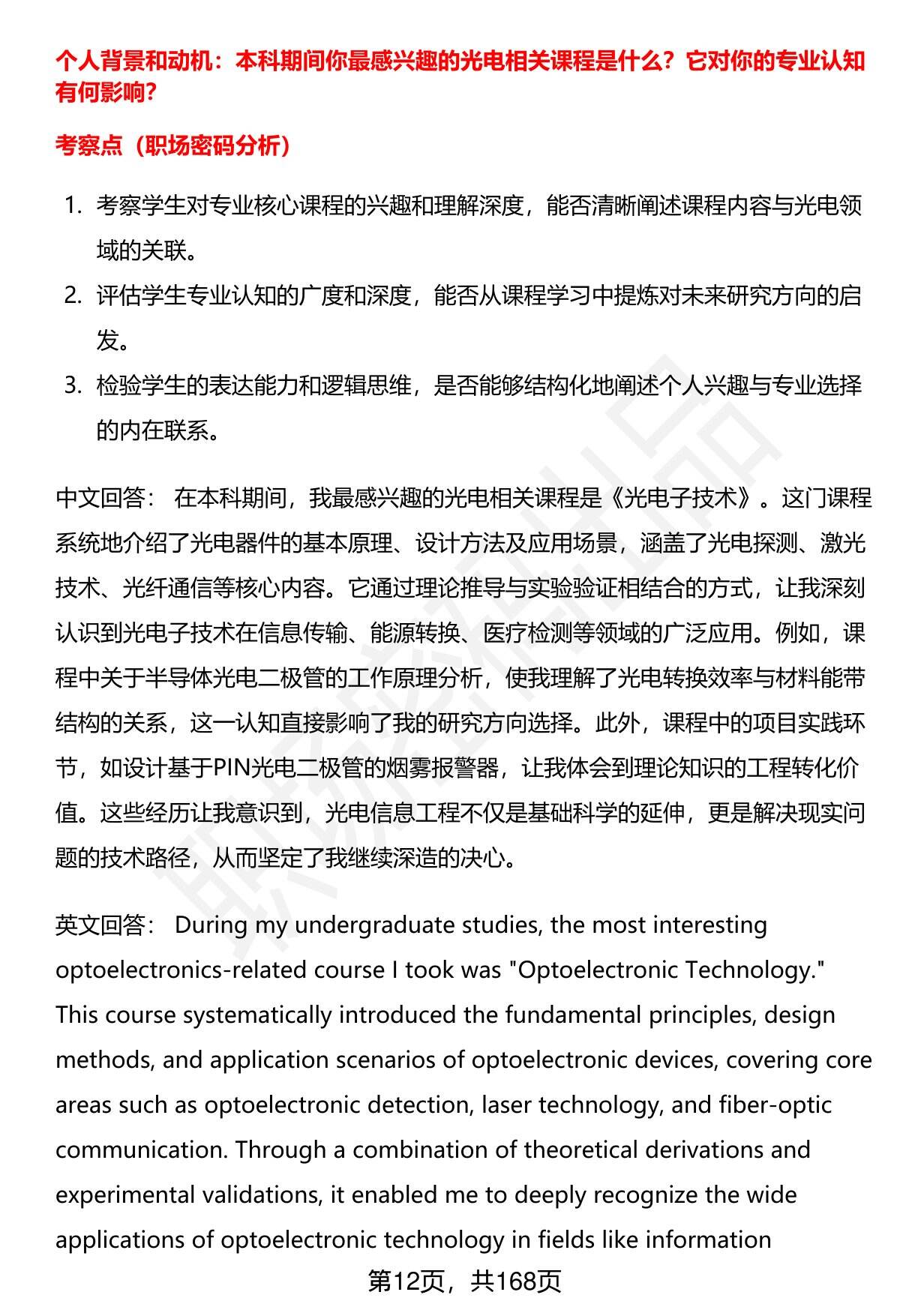 个人背景和动机：本科期间你最感兴趣的光电相关课程是什么？它对你的专业认知有何影响？

考察点（职场密码分析）

1. 考察学生对专业核心课程的兴趣和理解深度，能否清晰阐述课程内容与光电领域的关联。
2. 评估学生专业认知的广度和深度，能否从课程学习中提炼对未来研究方向的启发。
3. 检验学生的表达能力和逻辑思维，是否能够结构化地阐述个人兴趣与专业选择的内在联系。

中文回答： 在本科期间，我最感兴趣的光电相关课程是《光电子技术》。这门课程系统地介绍了光电器件的基本原理、设计方法及应用场景，涵盖了光电探测、激光技术、光纤通信等核心内容。它通过理论推导与实验验证相结合的方式，让我深刻认识到光电子技术在信息传输、能源转换、医疗检测等领域的广泛应用。例如，课程中关于半导体光电二极管的工作原理分析，使我理解了光电转换效率与材料能带结构的关系，这一认知直接影响了我的研究方向选择。此外，课程中的项目实践环节，如设计基于PIN光电二极管的烟雾报警器，让我体会到理论知识的工程转化价值。这些经历让我意识到，光电信息工程不仅是基础科学的延伸，更是解决现实问题的技术路径，从而坚定了我继续深造的决心。

英文回答： During my undergraduate studies, the most interesting optoelectronics-related course I took was "Optoelectronic Technology." This course systematically introduced the fundamental principles, design methods, and application scenarios of optoelectronic devices, covering core areas such as optoelectronic detection, laser technology, and fiber-optic communication. Through a combination of theoretical derivations and experimental validations, it enabled me to deeply recognize the wide applications of optoelectronic technology in fields like information

第12页，共168页